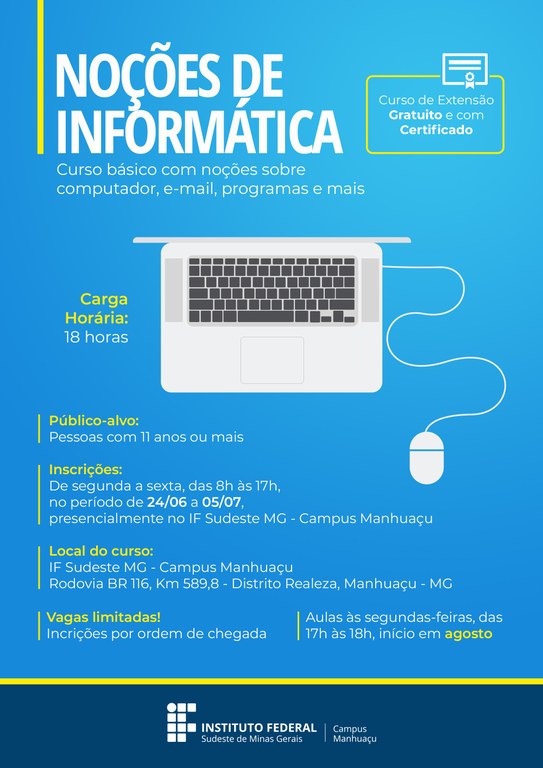 NOÇÕES DE INFORMÁTICA

Curso de Extensão Gratuito e com Certificado

Curso básico com noções sobre computador, e-mail, programas e mais

Carga Horária:
18 horas

Público-alvo:
Pessoas com 11 anos ou mais

Inscrições:
De segunda a sexta, das 8h às 17h, no período de 24/06 a 05/07, presencialmente no IF Sudeste MG - Campus Manhuaçu

Local do curso:
IF Sudeste MG - Campus Manhuaçu
Rodovia BR 116, Km 589,8 - Distrito Realeza, Manhuaçu - MG

Vagas limitadas!
Incrições por ordem de chegada

Aulas às segundas-feiras, das 17h às 18h, início em agosto

INSTITUTO FEDERAL
Sudeste de Minas Gerais
Campus Manhuaçu